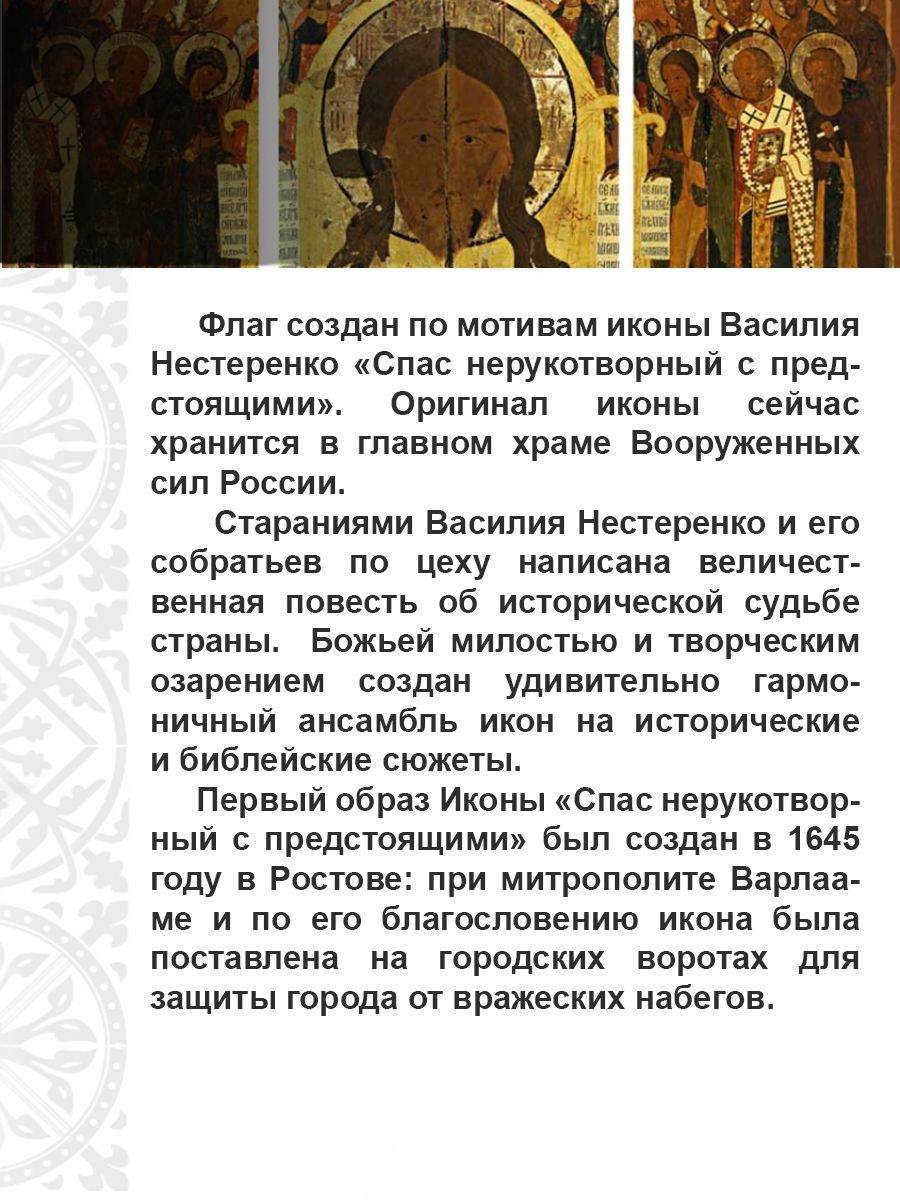 Флаг создан по мотивам иконы Василия Нестеренко «Спас нерукотворный с предстоящими». Оригинал иконы сейчас хранится в главном храме Вооруженных сил России.

Стараниями Василия Нестеренко и его собратьев по цеху написана величественная повесть об исторической судьбе страны. Божьей милостью и творческим озарением создан удивительно гармоничный ансамбль икон на исторические и библейские сюжеты.

Первый образ Иконы «Спас нерукотворный с предстоящими» был создан в 1645 году в Ростове: при митрополите Варлааме и по его благословению икона была поставлена на городских воротах для защиты города от вражеских набегов.